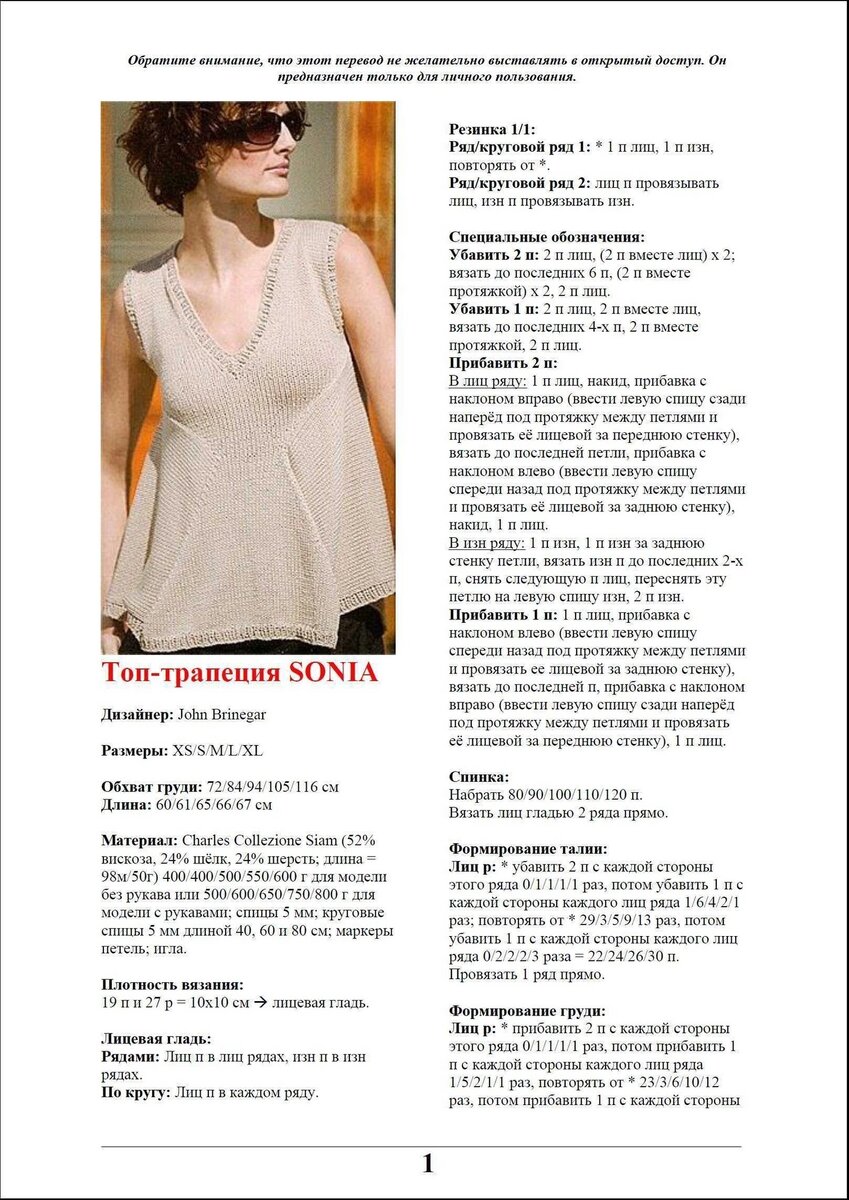 Обратите внимание, что этот перевод не желательно выставлять в открытый доступ. Он предназначен только для личного пользования.

Топ-трапеция SONIA

Дизайнер: John Brinegar

Размеры: XS/S/M/L/XL

Обхват груди: 72/84/94/105/116 см
Длина: 60/61/65/66/67 см

Материал: Charles Collezione Siam (52% вискоза, 24% шёлк, 24% шерсть; длина = 98м/50г) 400/400/500/550/600 г для модели без рукава или 500/600/650/750/800 г для модели с рукавами; спицы 5 мм; круговые спицы 5 мм длиной 40, 60 и 80 см; маркеры петель; игла.

Плотность вязания:
19 п и 27 р = 10х10 см → лицевая гладь.

Лицевая гладь:
Рядами: Лиц п в лиц рядах, изн п в изн рядах.
По кругу: Лиц п в каждом ряду.

Резинка 1/1:
Ряд/круговой ряд 1: * 1 п лиц, 1 п изн, повторять от *.
Ряд/круговой ряд 2: лиц п провязывать лиц, изн п провязывать изн.

Специальные обозначения:
Убавить 2 п: 2 п лиц, (2 п вместе лиц) х 2; вязать до последних 6 п, (2 п вместе протяжкой) х 2, 2 п лиц.
Убавить 1 п: 2 п лиц, 2 п вместе лиц, вязать до последних 4-х п, 2 п вместе протяжкой, 2 п лиц.
Прибавить 2 п:
В лиц ряду: 1 п лиц, накид, прибавка с наклоном вправо (ввести левую спицу сзади наперёд под протяжку между петлями и провязать её лицевой за переднюю стенку), вязать до последней петли, прибавка с наклоном влево (ввести левую спицу спереди назад под протяжку между петлями и провязать её лицевой за заднюю стенку), накид, 1 п лиц.
В изн ряду: 1 п изн, 1 п изн за заднюю стенку петли, вязать изн п до последних 2-х п, снять следующую п лиц, переснять эту петлю на левую спицу изн, 2 п изн.
Прибавить 1 п: 1 п лиц, прибавка с наклоном влево (ввести левую спицу спереди назад под протяжку между петлями и провязать ее лицевой за заднюю стенку), вязать до последней п, прибавка с наклоном вправо (ввести левую спицу сзади наперёд под протяжку между петлями и провязать её лицевой за переднюю стенку), 1 п лиц.

Спинка:
Набрать 80/90/100/110/120 п.
Вязать лиц гладью 2 ряда прямо.

Формирование талии:
Лиц р: * убавить 2 п с каждой стороны этого ряда 0/1/1/1/1 раз, потом убавить 1 п с каждой стороны каждого лиц ряда 1/6/4/2/1 раз; повторять от * 29/3/5/9/13 раз, потом убавить 1 п с каждой стороны каждого лиц ряда 0/2/2/2/3 раза = 22/24/26/30 п. Провязать 1 ряд прямо.

Формирование груди:
Лиц р: * прибавить 2 п с каждой стороны этого ряда 0/1/1/1/1 раз, потом прибавить 1 п с каждой стороны каждого лиц ряда 1/5/2/1/1 раз, повторять от * 23/3/6/10/12 раз, потом прибавить 1 п с каждой стороны

1